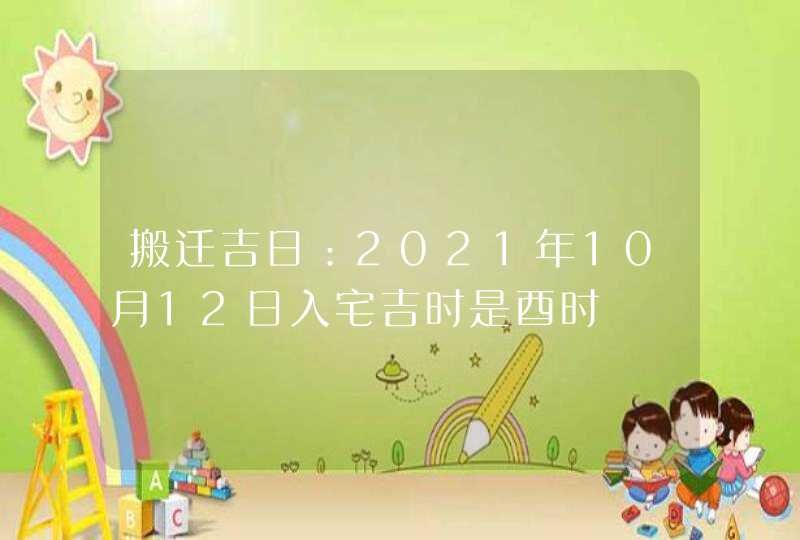 搬迁吉日：2021年10月12日入宅吉时是酉时

A
B
C